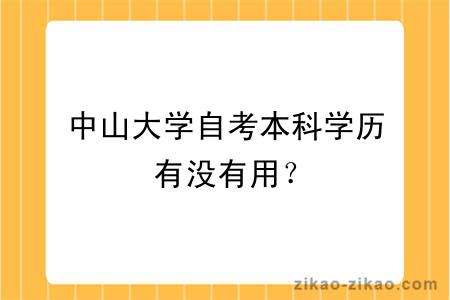 中山大学自考本科学历有没有用？

zikao-zikao.com